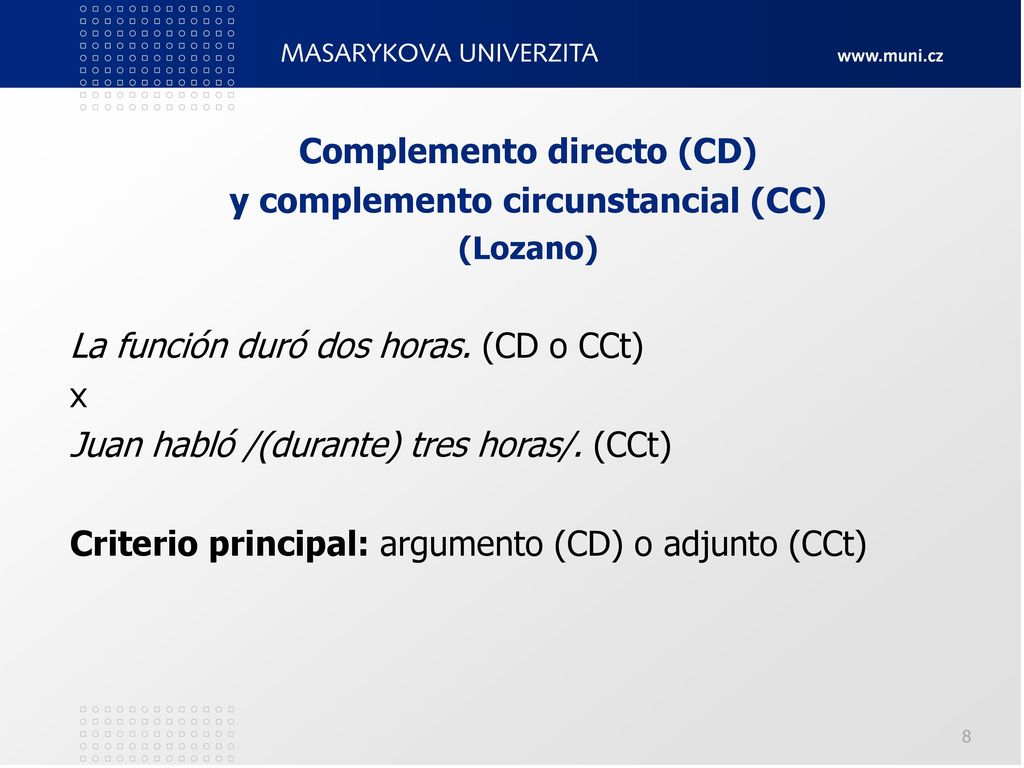 MASARYKOVA UNIVERZITA www.muni.cz

Complemento directo (CD)
y complemento circunstancial (CC)
(Lozano)

La función duró dos horas. (CD o CCt)
x
Juan habló /(durante) tres horas/. (CCt)

Criterio principal: argumento (CD) o adjunto (CCt)

8